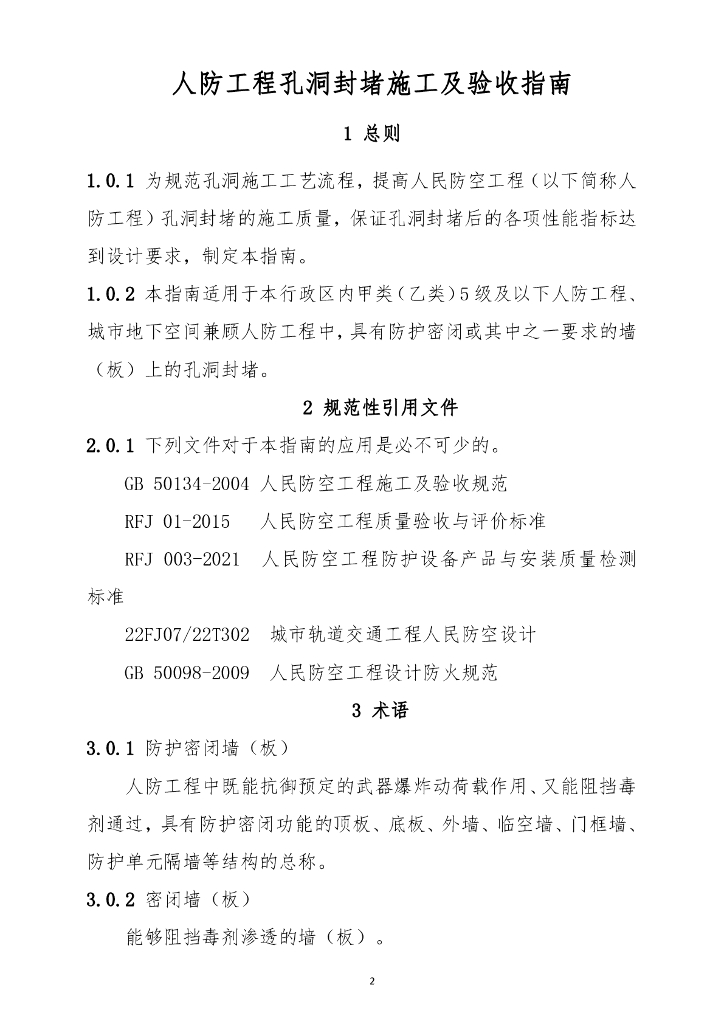 人防工程孔洞封堵施工及验收指南

1 总则

1.0.1 为规范孔洞施工工艺流程，提高人民防空工程（以下简称人防工程）孔洞封堵的施工质量，保证孔洞封堵后的各项性能指标达到设计要求，制定本指南。

1.0.2 本指南适用于本行政区内甲类（乙类）5级及以下人防工程、城市地下空间兼顾人防工程中，具有防护密闭或其中之一要求的墙（板）上的孔洞封堵。

2 规范性引用文件

2.0.1 下列文件对于本指南的应用是必不可少的。

GB 50134-2004 人民防空工程施工及验收规范

RFJ 01-2015 人民防空工程质量验收与评价标准

RFJ 003-2021 人民防空工程防护设备产品与安装质量检测标准

22FJ07/22T302 城市轨道交通工程人民防空设计

GB 50098-2009 人民防空工程设计防火规范

3 术语

3.0.1 防护密闭墙（板）

人防工程中既能抗御预定的武器爆炸动荷载作用、又能阻挡毒剂通过，具有防护密闭功能的顶板、底板、外墙、临空墙、门框墙、防护单元隔墙等结构的总称。

3.0.2 密闭墙（板）

能够阻挡毒剂渗透的墙（板）。

2